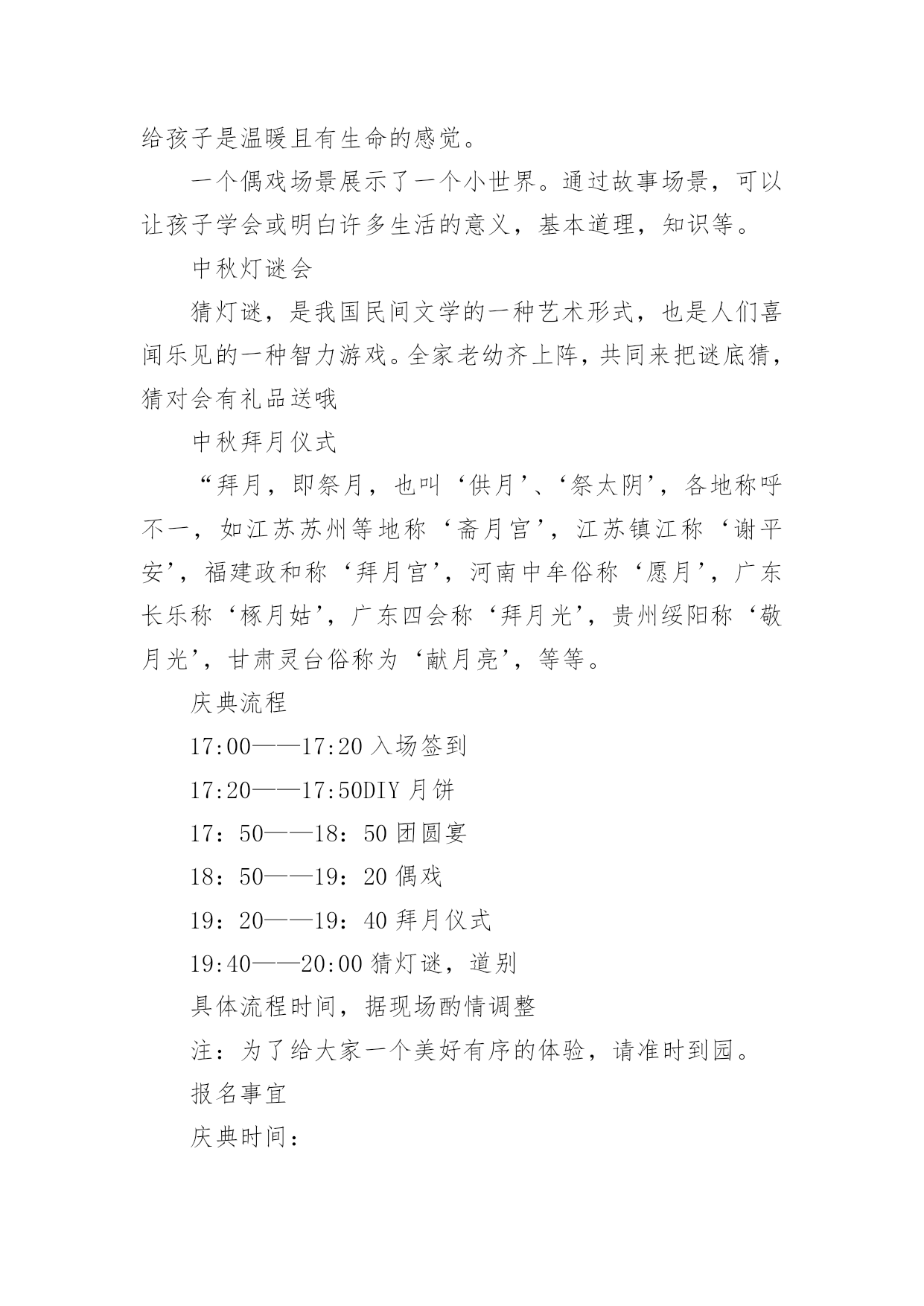 给孩子是温暖且有生命的感觉。

一个偶戏场景展示了一个小世界。通过故事场景，可以让孩子学会或明白许多生活的意义，基本道理，知识等。

中秋灯谜会

猜灯谜，是我国民间文学的一种艺术形式，也是人们喜闻乐见的一种智力游戏。全家老幼齐上阵，共同来把谜底猜，猜对会有礼品送哦

中秋拜月仪式

“拜月，即祭月，也叫‘供月’、‘祭太阴’，各地称呼不一，如江苏苏州等地称‘斋月宫’，江苏镇江称‘谢平安’，福建政和称‘拜月宫’，河南中牟俗称‘愿月’，广东长乐称‘椓月姑’，广东四会称‘拜月光’，贵州绥阳称‘敬月光’，甘肃灵台俗称为‘献月亮’，等等。

庆典流程

17:00——17:20 入场签到

17:20——17:50DIY 月饼

17：50——18：50 团圆宴

18：50——19：20 偶戏

19：20——19：40 拜月仪式

19:40——20:00 猜灯谜，道别

具体流程时间，据现场酌情调整

注：为了给大家一个美好有序的体验，请准时到园。

报名事宜

庆典时间：